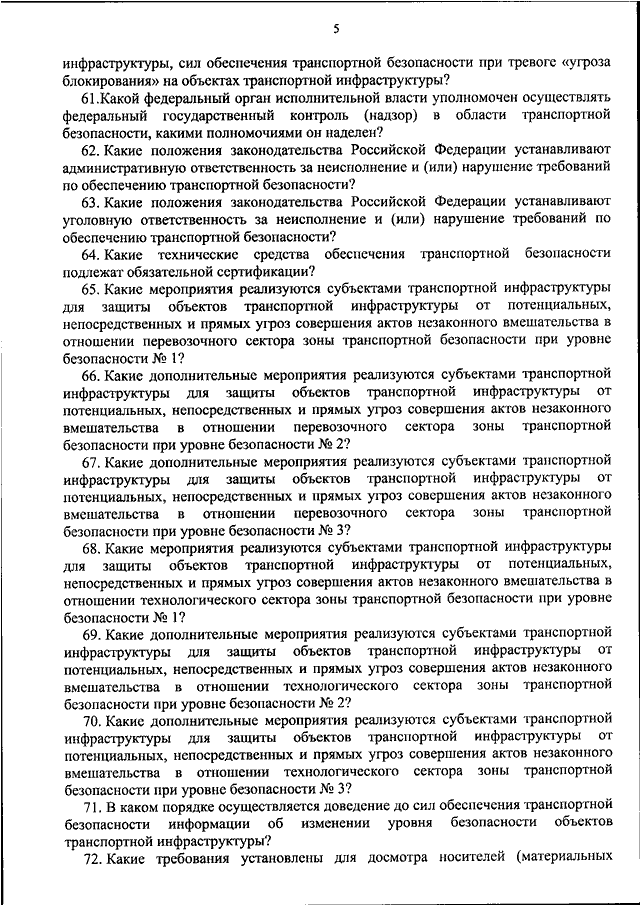 5

инфраструктуры, сил обеспечения транспортной безопасности при тревоге «угроза блокирования» на объектах транспортной инфраструктуры?

61.Какой федеральный орган исполнительной власти уполномочен осуществлять федеральный государственный контроль (надзор) в области транспортной безопасности, какими полномочиями он наделен?

62. Какие положения законодательства Российской Федерации устанавливают административную ответственность за неисполнение и (или) нарушение требований по обеспечению транспортной безопасности?

63. Какие положения законодательства Российской Федерации устанавливают уголовную ответственность за неисполнение и (или) нарушение требований по обеспечению транспортной безопасности?

64. Какие технические средства обеспечения транспортной безопасности подлежат обязательной сертификации?

65. Какие мероприятия реализуются субъектами транспортной инфраструктуры для защиты объектов транспортной инфраструктуры от потенциальных, непосредственных и прямых угроз совершения актов незаконного вмешательства в отношении перевозочного сектора зоны транспортной безопасности при уровне безопасности № 1?

66. Какие дополнительные мероприятия реализуются субъектами транспортной инфраструктуры для защиты объектов транспортной инфраструктуры от потенциальных, непосредственных и прямых угроз совершения актов незаконного вмешательства в отношении перевозочного сектора зоны транспортной безопасности при уровне безопасности № 2?

67. Какие дополнительные мероприятия реализуются субъектами транспортной инфраструктуры для защиты объектов транспортной инфраструктуры от потенциальных, непосредственных и прямых угроз совершения актов незаконного вмешательства в отношении перевозочного сектора зоны транспортной безопасности при уровне безопасности № 3?

68. Какие мероприятия реализуются субъектами транспортной инфраструктуры для защиты объектов транспортной инфраструктуры от потенциальных, непосредственных и прямых угроз совершения актов незаконного вмешательства в отношении технологического сектора зоны транспортной безопасности при уровне безопасности № 1?

69. Какие дополнительные мероприятия реализуются субъектами транспортной инфраструктуры для защиты объектов транспортной инфраструктуры от потенциальных, непосредственных и прямых угроз совершения актов незаконного вмешательства в отношении технологического сектора зоны транспортной безопасности при уровне безопасности № 2?

70. Какие дополнительные мероприятия реализуются субъектами транспортной инфраструктуры для защиты объектов транспортной инфраструктуры от потенциальных, непосредственных и прямых угроз совершения актов незаконного вмешательства в отношении технологического сектора зоны транспортной безопасности при уровне безопасности № 3?

71. В каком порядке осуществляется доведение до сил обеспечения транспортной безопасности информации об изменении уровня безопасности объектов транспортной инфраструктуры?

72. Какие требования установлены для досмотра носителей (материальных